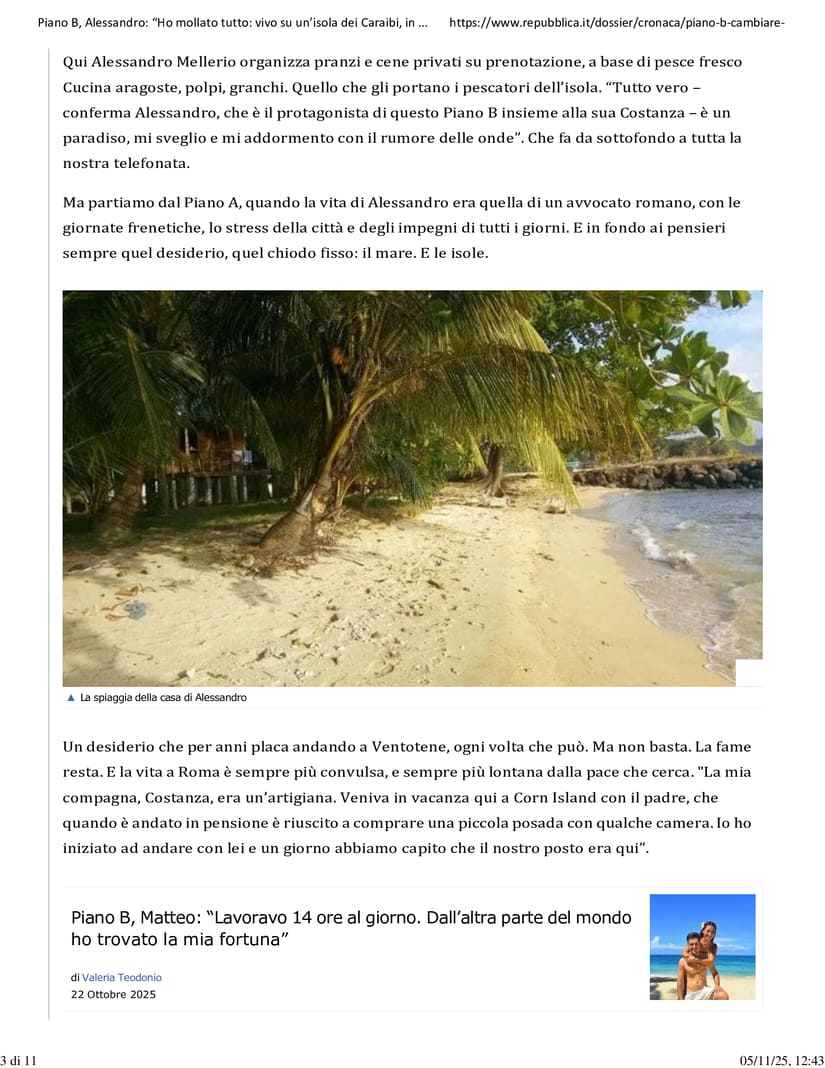 Piano B, Alessandro: “Ho mollato tutto: vivo su un’isola dei Caraibi, in ... https://www.repubblica.it/dossier/cronaca/piano-b-cambiare-

Qui Alessandro Mellerio organizza pranzi e cene privati su prenotazione, a base di pesce fresco Cucina aragoste, polpi, granchi. Quello che gli portano i pescatori dell’isola. “Tutto vero – conferma Alessandro, che è il protagonista di questo Piano B insieme alla sua Costanza – è un paradiso, mi sveglio e mi addormento con il rumore delle onde”. Che fa da sottofondo a tutta la nostra telefonata.

Ma partiamo dal Piano A, quando la vita di Alessandro era quella di un avvocato romano, con le giornate frenetiche, lo stress della città e degli impegni di tutti i giorni. E in fondo ai pensieri sempre quel desiderio, quel chiodo fisso: il mare. E le isole.

▲ La spiaggia della casa di Alessandro

Un desiderio che per anni placa andando a Ventotene, ogni volta che può. Ma non basta. La fame resta. E la vita a Roma è sempre più convulsa, e sempre più lontana dalla pace che cerca. "La mia compagna, Costanza, era un’artigiana. Veniva in vacanza qui a Corn Island con il padre, che quando è andato in pensione è riuscito a comprare una piccola posada con qualche camera. Io ho iniziato ad andare con lei e un giorno abbiamo capito che il nostro posto era qui”.

Piano B, Matteo: “Lavoravo 14 ore al giorno. Dall’altra parte del mondo ho trovato la mia fortuna”

di Valeria Teodonio
22 Ottobre 2025

3 di 11 05/11/25, 12:43